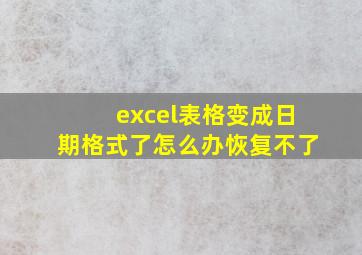 excel表格变成日期格式了怎么办恢复不了